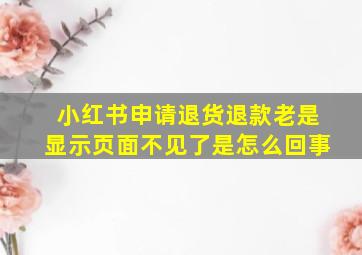 小红书申请退货退款老是显示页面不见了是怎么回事